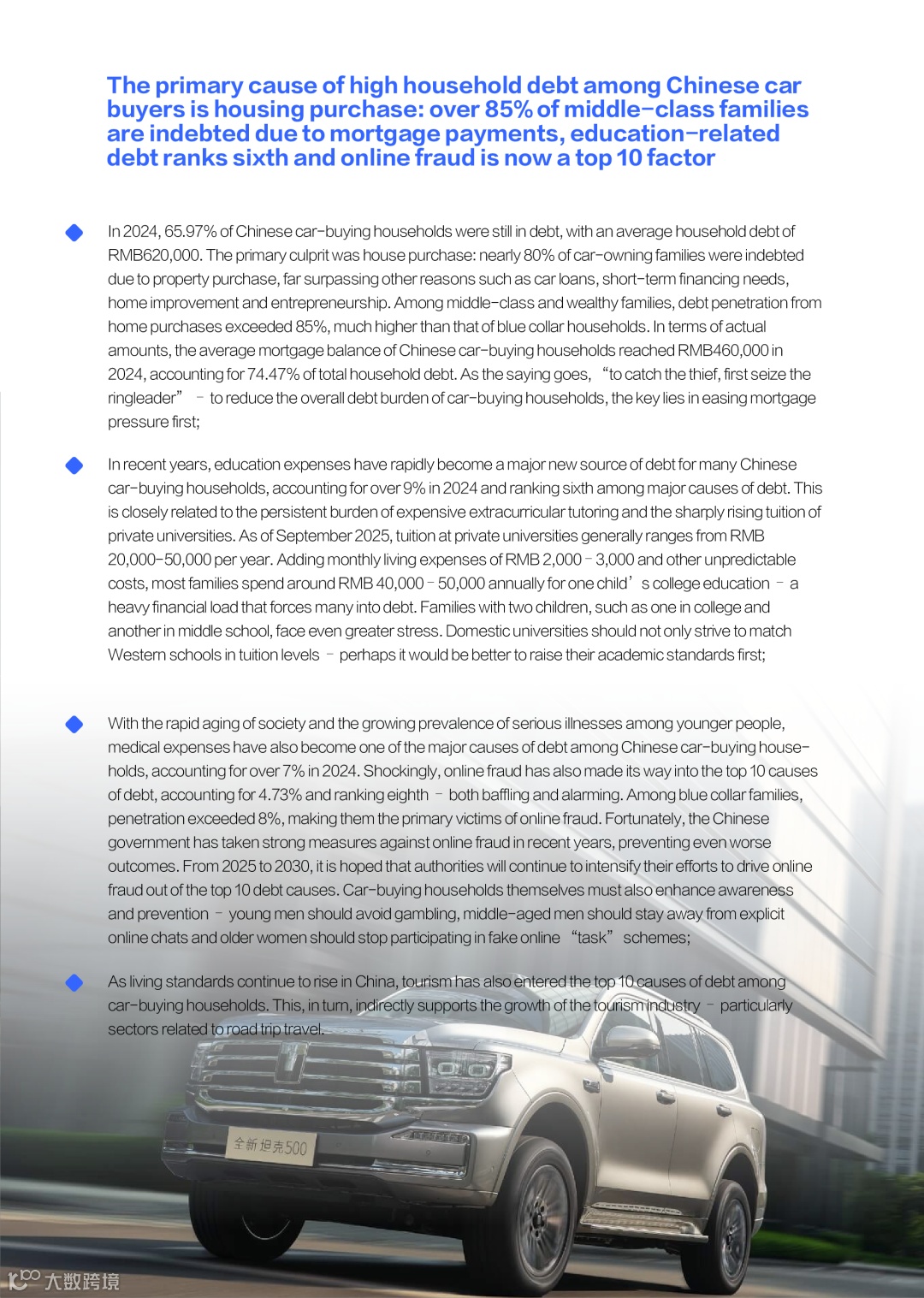 The primary cause of high household debt among Chinese car buyers is housing purchase: over 85% of middle-class families are indebted due to mortgage payments, education-related debt ranks sixth and online fraud is now a top 10 factor

In 2024, 65.97% of Chinese car-buying households were still in debt, with an average household debt of RMB620,000. The primary culprit was house purchase: nearly 80% of car-owning families were indebted due to property purchase, far surpassing other reasons such as car loans, short-term financing needs, home improvement and entrepreneurship. Among middle-class and wealthy families, debt penetration from home purchases exceeded 85%, much higher than that of blue collar households. In terms of actual amounts, the average mortgage balance of Chinese car-buying households reached RMB460,000 in 2024, accounting for 74.47% of total household debt. As the saying goes, “to catch the thief, first seize the ringleader” – to reduce the overall debt burden of car-buying households, the key lies in easing mortgage pressure first;

In recent years, education expenses have rapidly become a major new source of debt for many Chinese car-buying households, accounting for over 9% in 2024 and ranking sixth among major causes of debt. This is closely related to the persistent burden of expensive extracurricular tutoring and the sharply rising tuition of private universities. As of September 2025, tuition at private universities generally ranges from RMB 20,000-50,000 per year. Adding monthly living expenses of RMB 2,000 – 3,000 and other unpredictable costs, most families spend around RMB 40,000 – 50,000 annually for one child’s college education – a heavy financial load that forces many into debt. Families with two children, such as one in college and another in middle school, face even greater stress. Domestic universities should not only strive to match Western schools in tuition levels – perhaps it would be better to raise their academic standards first;

With the rapid aging of society and the growing prevalence of serious illnesses among younger people, medical expenses have also become one of the major causes of debt among Chinese car-buying households, accounting for over 7% in 2024. Shockingly, online fraud has also made its way into the top 10 causes of debt, accounting for 4.73% and ranking eighth – both baffling and alarming. Among blue collar families, penetration exceeded 8%, making them the primary victims of online fraud. Fortunately, the Chinese government has taken strong measures against online fraud in recent years, preventing even worse outcomes. From 2025 to 2030, it is hoped that authorities will continue to intensify their efforts to drive online fraud out of the top 10 debt causes. Car-buying households themselves must also enhance awareness and prevention – young men should avoid gambling, middle-aged men should stay away from explicit online chats and older women should stop participating in fake online “task” schemes;

As living standards continue to rise in China, tourism has also entered the top 10 causes of debt among car-buying households. This, in turn, indirectly supports the growth of the tourism industry – particularly sectors related to road trip travel.

全新坦克500

大数跨境